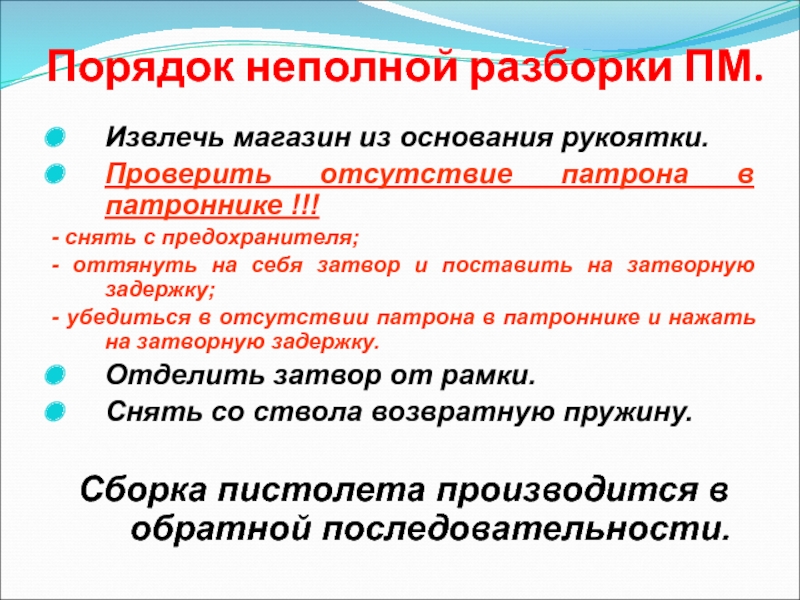 Порядок неполной разборки ПМ.

Извлечь магазин из основания рукоятки.

Проверить отсутствие патрона в патроннике !!!

- снять с предохранителя;

- оттянуть на себя затвор и поставить на затворную задержку;

- убедиться в отсутствии патрона в патроннике и нажать на затворную задержку.

Отделить затвор от рамки.

Снять со ствола возвратную пружину.

Сборка пистолета производится в обратной последовательности.